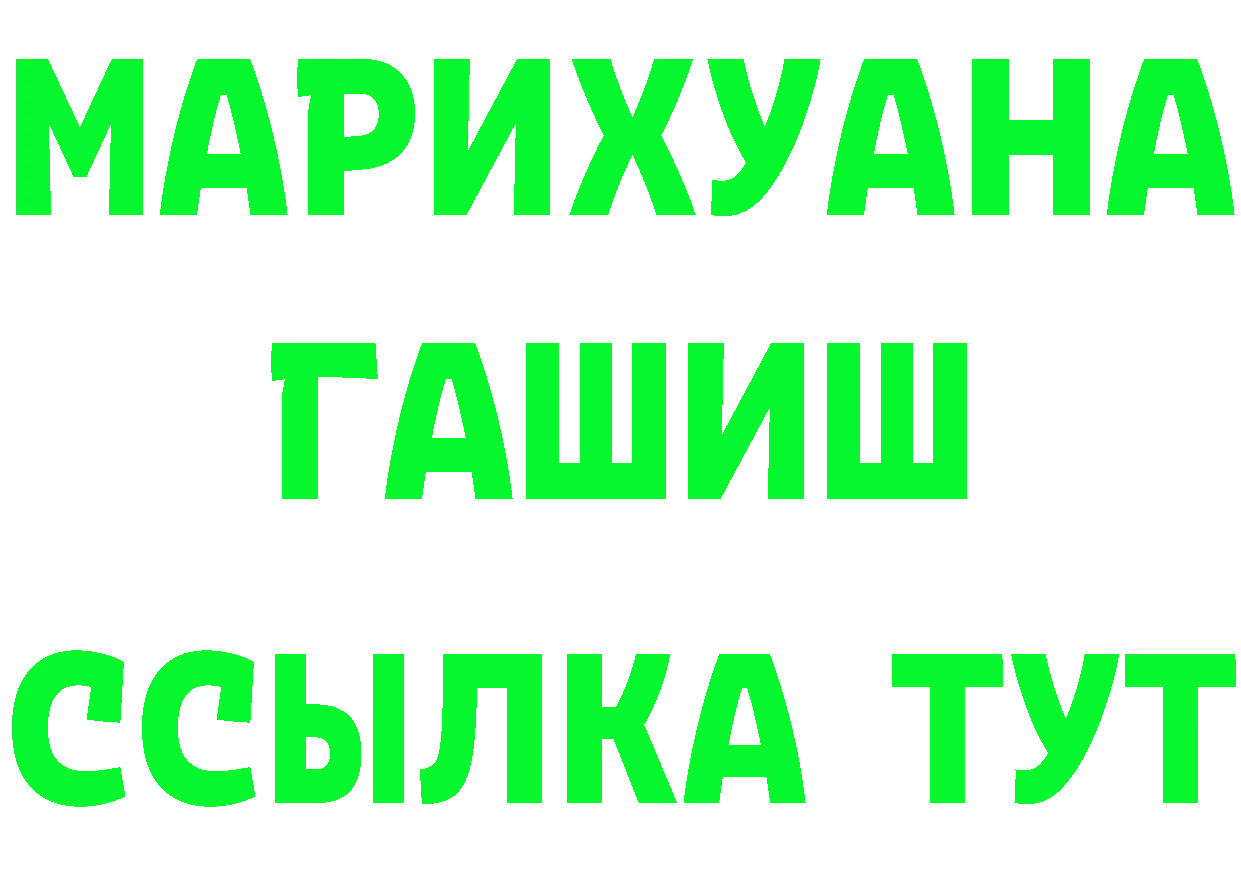 МАРИХУАНА
ГАШИШ
ССЫЛКА ТУТ